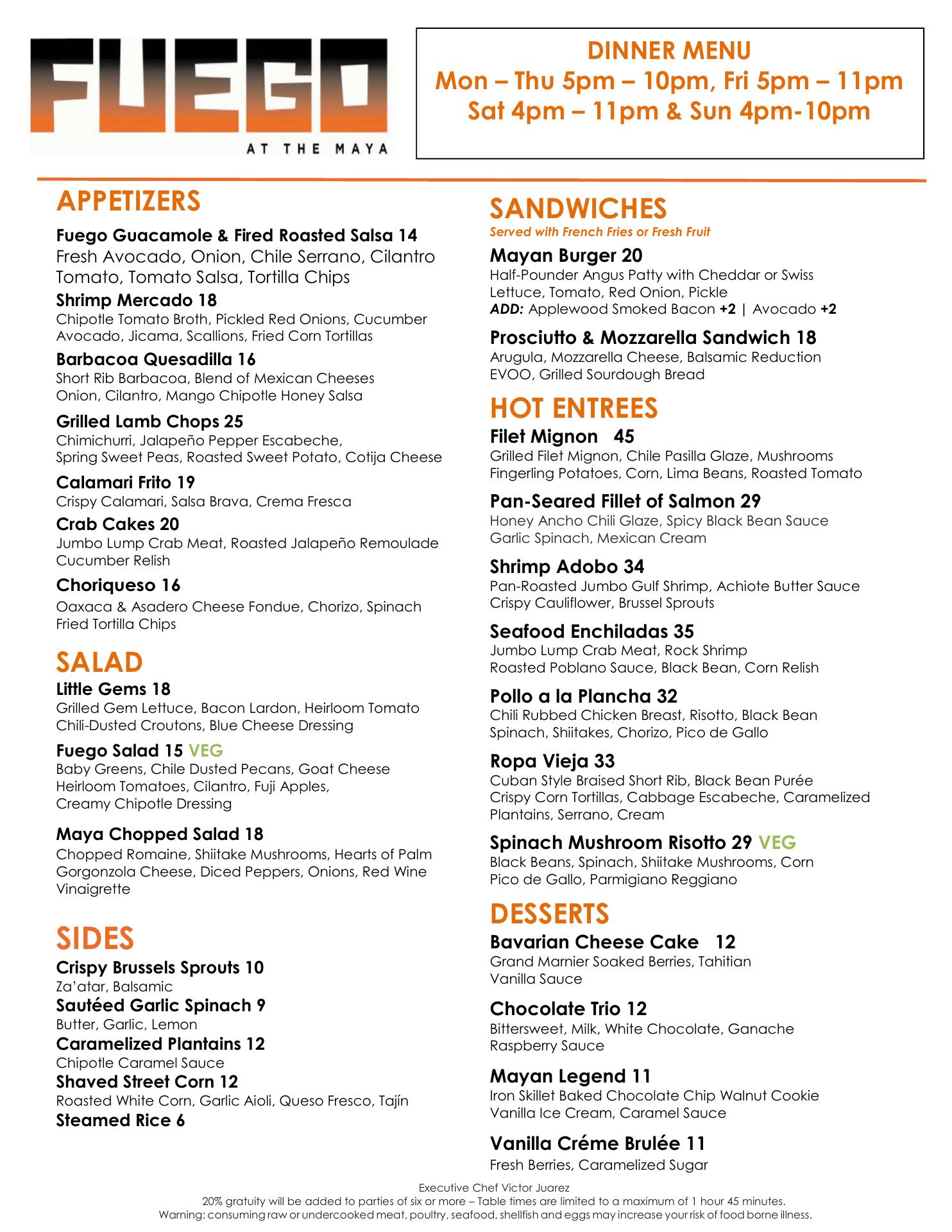 FUEGO
AT THE MAYA

DINNER MENU
Mon – Thu 5pm – 10pm, Fri 5pm – 11pm
Sat 4pm – 11pm & Sun 4pm-10pm

APPETIZERS

Fuego Guacamole & Fired Roasted Salsa 14
Fresh Avocado, Onion, Chile Serrano, Cilantro Tomato, Tomato Salsa, Tortilla Chips

Shrimp Mercado 18
Chipotle Tomato Broth, Pickled Red Onions, Cucumber Avocado, Jicama, Scallions, Fried Corn Tortillas

Barbacoa Quesadilla 16
Short Rib Barbacoa, Blend of Mexican Cheeses Onion, Cilantro, Mango Chipotle Honey Salsa

Grilled Lamb Chops 25
Chimichurri, Jalapeño Pepper Escabeche, Spring Sweet Peas, Roasted Sweet Potato, Cotija Cheese

Calamari Frito 19
Crispy Calamari, Salsa Brava, Crema Fresca

Crab Cakes 20
Jumbo Lump Crab Meat, Roasted Jalapeño Remoulade Cucumber Relish

Choriqueso 16
Oaxaca & Asadero Cheese Fondue, Chorizo, Spinach Fried Tortilla Chips

SALAD

Little Gems 18
Grilled Gem Lettuce, Bacon Lardon, Heirloom Tomato Chili-Dusted Croutons, Blue Cheese Dressing

Fuego Salad 15 VEG
Baby Greens, Chile Dusted Pecans, Goat Cheese Heirloom Tomatoes, Cilantro, Fuji Apples, Creamy Chipotle Dressing

Maya Chopped Salad 18
Chopped Romaine, Shiitake Mushrooms, Hearts of Palm Gorgonzola Cheese, Diced Peppers, Onions, Red Wine Vinaigrette

SIDES

Crispy Brussels Sprouts 10
Za'atar, Balsamic
Sautéed Garlic Spinach 9
Butter, Garlic, Lemon
Caramelized Plantains 12
Chipotle Caramel Sauce
Shaved Street Corn 12
Roasted White Corn, Garlic Aioli, Queso Fresco, Tajín
Steamed Rice 6

SANDWICHES
Served with French Fries or Fresh Fruit

Mayan Burger 20
Half-Pounder Angus Patty with Cheddar or Swiss Lettuce, Tomato, Red Onion, Pickle
ADD: Applewood Smoked Bacon +2 | Avocado +2

Prosciutto & Mozzarella Sandwich 18
Arugula, Mozzarella Cheese, Balsamic Reduction EVOO, Grilled Sourdough Bread

HOT ENTREES

Filet Mignon 45
Grilled Filet Mignon, Chile Pasilla Glaze, Mushrooms Fingerling Potatoes, Corn, Lima Beans, Roasted Tomato

Pan-Seared Fillet of Salmon 29
Honey Ancho Chili Glaze, Spicy Black Bean Sauce Garlic Spinach, Mexican Cream

Shrimp Adobo 34
Pan-Roasted Jumbo Gulf Shrimp, Achiote Butter Sauce Crispy Cauliflower, Brussel Sprouts

Seafood Enchiladas 35
Jumbo Lump Crab Meat, Rock Shrimp Roasted Poblano Sauce, Black Bean, Corn Relish

Pollo a la Plancha 32
Chili Rubbed Chicken Breast, Risotto, Black Bean Spinach, Shiitakes, Chorizo, Pico de Gallo

Ropa Vieja 33
Cuban Style Braised Short Rib, Black Bean Purée Crispy Corn Tortillas, Cabbage Escabeche, Caramelized Plantains, Serrano, Cream

Spinach Mushroom Risotto 29 VEG
Black Beans, Spinach, Shiitake Mushrooms, Corn Pico de Gallo, Parmigiano Reggiano

DESSERTS

Bavarian Cheese Cake 12
Grand Marnier Soaked Berries, Tahitian Vanilla Sauce

Chocolate Trio 12
Bittersweet, Milk, White Chocolate, Ganache Raspberry Sauce

Mayan Legend 11
Iron Skillet Baked Chocolate Chip Walnut Cookie Vanilla Ice Cream, Caramel Sauce

Vanilla Créme Brulée 11
Fresh Berries, Caramelized Sugar

Executive Chef Victor Juarez
20% gratuity will be added to parties of six or more – Table times are limited to a maximum of 1 hour 45 minutes.
Warning: consuming raw or undercooked meat, poultry, seafood, shellfish and eggs may increase your risk of food borne illness.